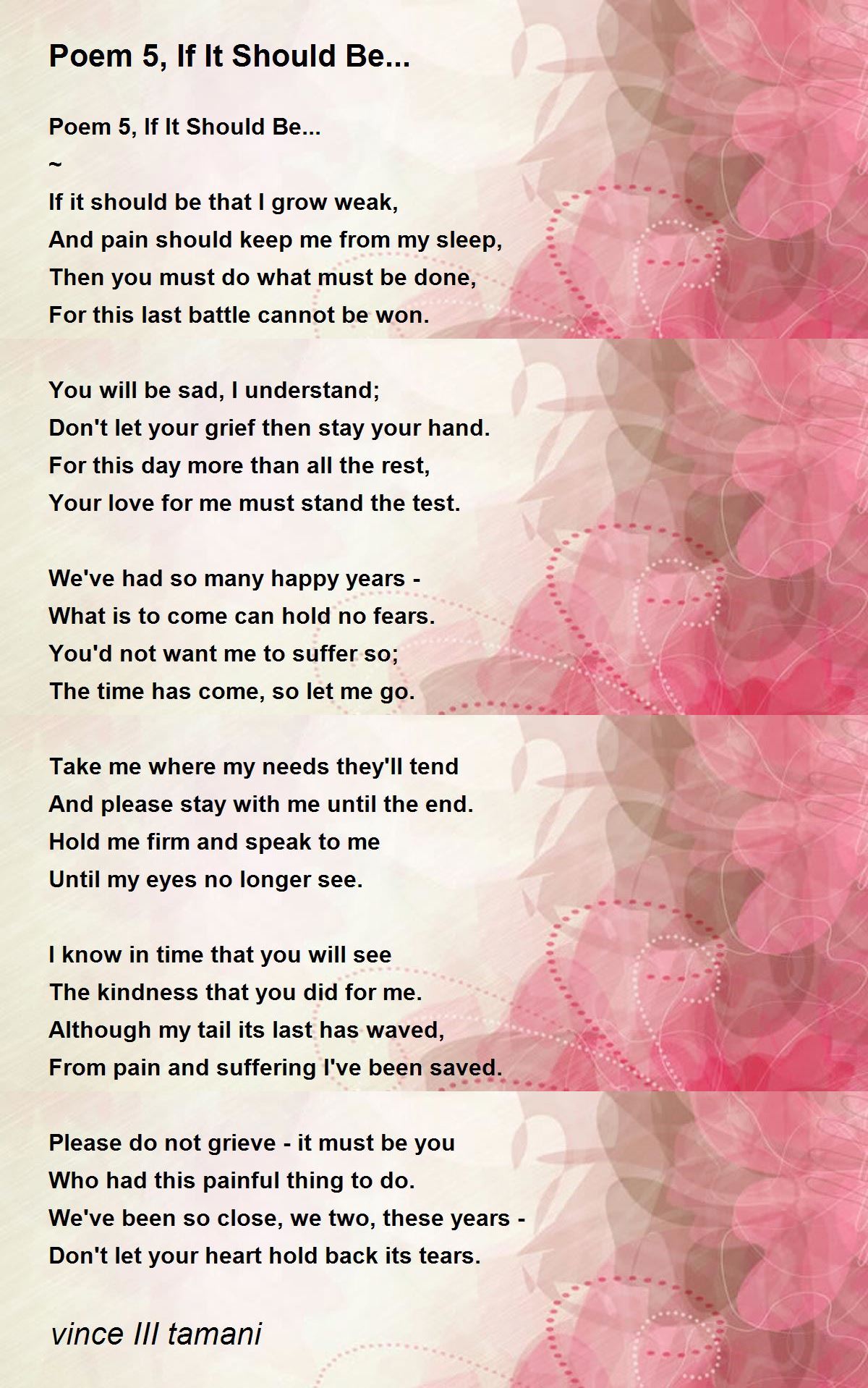 Poem 5, If It Should Be...

Poem 5, If It Should Be...
~
If it should be that I grow weak,
And pain should keep me from my sleep,
Then you must do what must be done,
For this last battle cannot be won.

You will be sad, I understand;
Don't let your grief then stay your hand.
For this day more than all the rest,
Your love for me must stand the test.

We've had so many happy years -
What is to come can hold no fears.
You'd not want me to suffer so;
The time has come, so let me go.

Take me where my needs they'll tend
And please stay with me until the end.
Hold me firm and speak to me
Until my eyes no longer see.

I know in time that you will see
The kindness that you did for me.
Although my tail its last has waved,
From pain and suffering I've been saved.

Please do not grieve - it must be you
Who had this painful thing to do.
We've been so close, we two, these years -
Don't let your heart hold back its tears.

vince III tamani